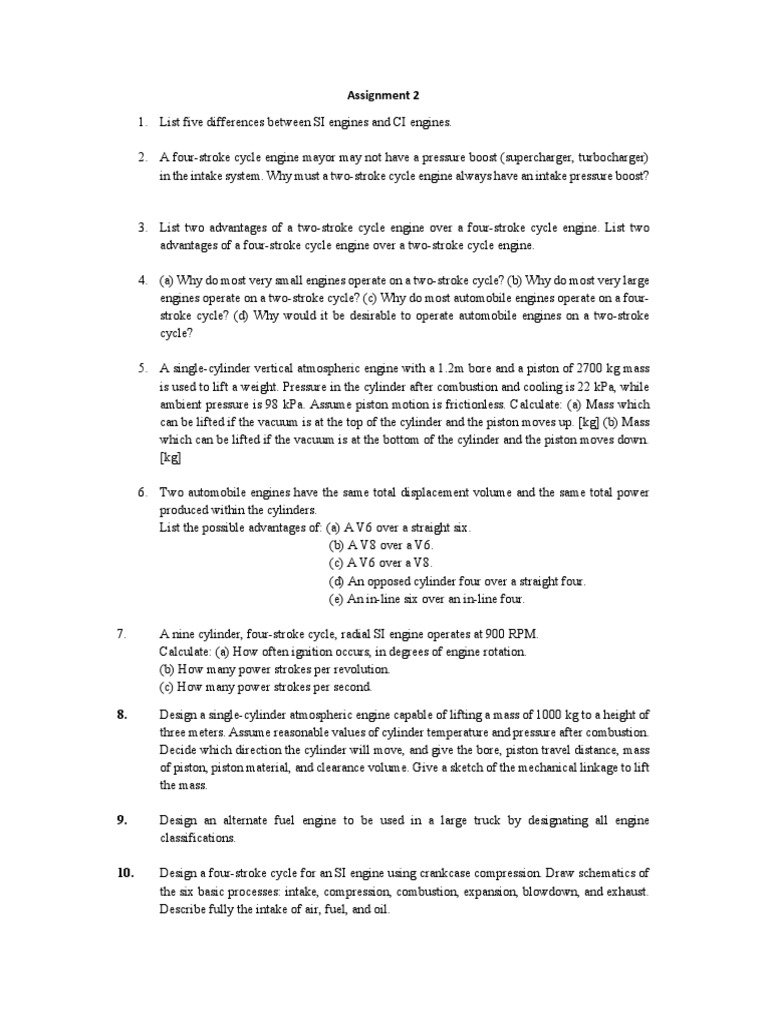 Assignment 2

1. List five differences between SI engines and CI engines.

2. A four-stroke cycle engine mayor may not have a pressure boost (supercharger, turbocharger) in the intake system. Why must a two-stroke cycle engine always have an intake pressure boost?

3. List two advantages of a two-stroke cycle engine over a four-stroke cycle engine. List two advantages of a four-stroke cycle engine over a two-stroke cycle engine.

4. (a) Why do most very small engines operate on a two-stroke cycle? (b) Why do most very large engines operate on a two-stroke cycle? (c) Why do most automobile engines operate on a four-stroke cycle? (d) Why would it be desirable to operate automobile engines on a two-stroke cycle?

5. A single-cylinder vertical atmospheric engine with a 1.2m bore and a piston of 2700 kg mass is used to lift a weight. Pressure in the cylinder after combustion and cooling is 22 kPa, while ambient pressure is 98 kPa. Assume piston motion is frictionless. Calculate: (a) Mass which can be lifted if the vacuum is at the top of the cylinder and the piston moves up. [kg] (b) Mass which can be lifted if the vacuum is at the bottom of the cylinder and the piston moves down. [kg]

6. Two automobile engines have the same total displacement volume and the same total power produced within the cylinders.
List the possible advantages of: (a) A V6 over a straight six.
(b) A V8 over a V6.
(c) A V6 over a V8.
(d) An opposed cylinder four over a straight four.
(e) An in-line six over an in-line four.

7. A nine cylinder, four-stroke cycle, radial SI engine operates at 900 RPM.
Calculate: (a) How often ignition occurs, in degrees of engine rotation.
(b) How many power strokes per revolution.
(c) How many power strokes per second.

8. Design a single-cylinder atmospheric engine capable of lifting a mass of 1000 kg to a height of three meters. Assume reasonable values of cylinder temperature and pressure after combustion. Decide which direction the cylinder will move, and give the bore, piston travel distance, mass of piston, piston material, and clearance volume. Give a sketch of the mechanical linkage to lift the mass.

9. Design an alternate fuel engine to be used in a large truck by designating all engine classifications.

10. Design a four-stroke cycle for an SI engine using crankcase compression. Draw schematics of the six basic processes: intake, compression, combustion, expansion, blowdown, and exhaust. Describe fully the intake of air, fuel, and oil.